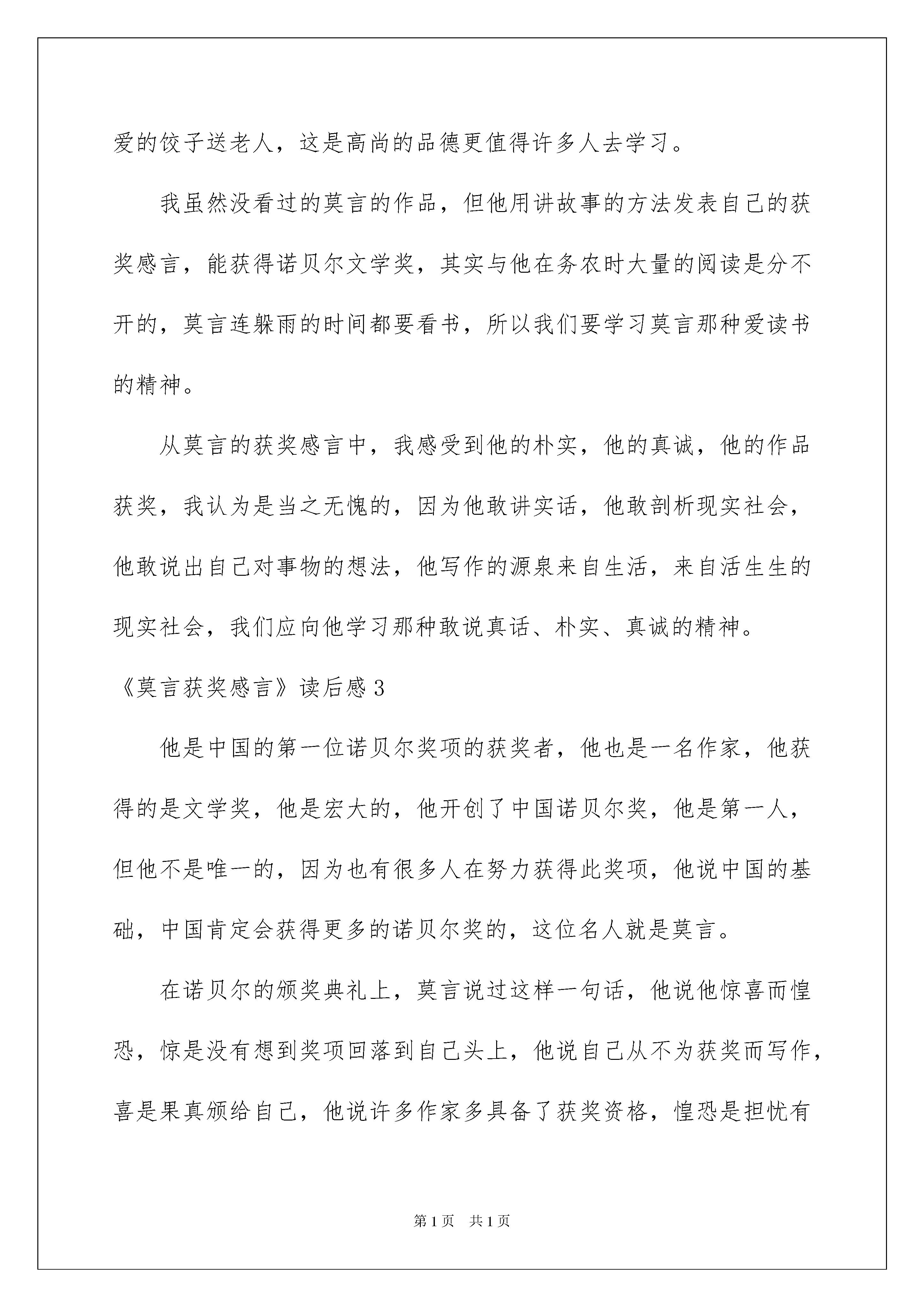 爱的饺子送老人，这是高尚的品德更值得许多人去学习。

我虽然没看过的莫言的作品，但他用讲故事的方法发表自己的获奖感言，能获得诺贝尔文学奖，其实与他在务农时大量的阅读是分不开的，莫言连躲雨的时间都要看书，所以我们要学习莫言那种爱读书的精神。

从莫言的获奖感言中，我感受到他的朴实，他的真诚，他的作品获奖，我认为是当之无愧的，因为他敢讲实话，他敢剖析现实社会，他敢说出自己对事物的想法，他写作的源泉来自生活，来自活生生的现实社会，我们应向他学习那种敢说真话、朴实、真诚的精神。

《莫言获奖感言》读后感 3

他是中国的第一位诺贝尔奖项的获奖者，他也是一名作家，他获得的是文学奖，他是宏大的，他开创了中国诺贝尔奖，他是第一人，但他不是唯一的，因为也有很多人在努力获得此奖项，他说中国的基础，中国肯定会获得更多的诺贝尔奖的，这位名人就是莫言。

在诺贝尔的颁奖典礼上，莫言说过这样一句话，他说他惊喜而惶恐，惊是没有想到奖项回落到自己头上，他说自己从不为获奖而写作，喜是果真颁给自己，他说许多作家多具备了获奖资格，惶恐是担忧有

第 1 页　共 1 页